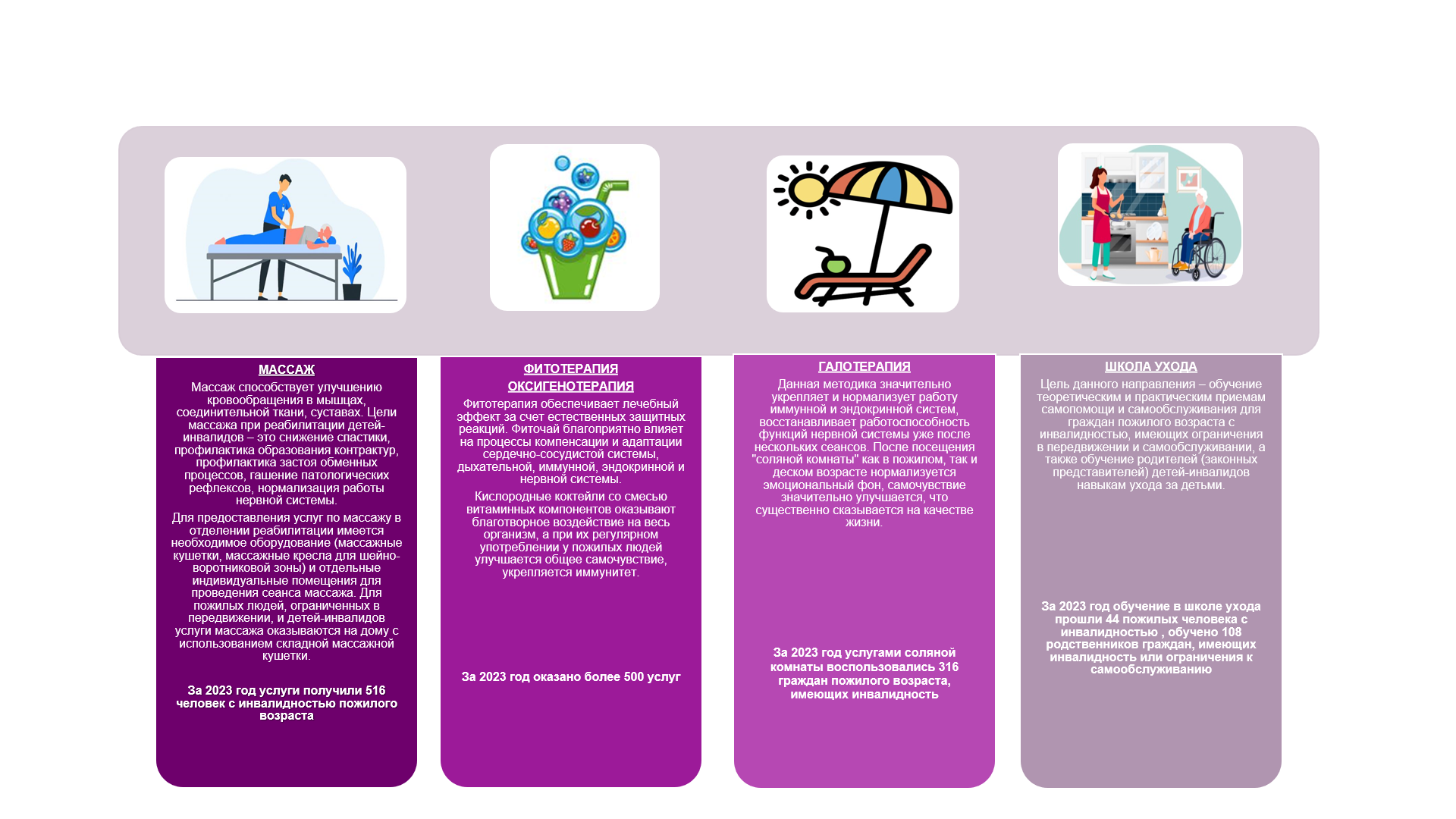 МАССАЖ

Массаж способствует улучшению кровообращения в мышцах, соединительной ткани, суставах. Цели массажа при реабилитации детей-инвалидов – это снижение спастики, профилактика образования контрактур, профилактика застоя обменных процессов, гашение патологических рефлексов, нормализация работы нервной системы.

Для предоставления услуг по массажу в отделении реабилитации имеется необходимое оборудование (массажные кушетки, массажные кресла для шейно-воротниковой зоны) и отдельные индивидуальные помещения для проведения сеанса массажа. Для пожилых людей, ограниченных в передвижении, и детей-инвалидов услуги массажа оказываются на дому с использованием складной массажной кушетки.

За 2023 год услуги получили 516 человек с инвалидностью пожилого возраста

ФИТОТЕРАПИЯ
ОКСИГЕНОТЕРАПИЯ

Фитотерапия обеспечивает лечебный эффект за счет естественных защитных реакций. Фиточай благоприятно влияет на процессы компенсации и адаптации сердечно-сосудистой системы, дыхательной, иммунной, эндокринной и нервной системы.

Кислородные коктейли со смесью витаминных компонентов оказывают благотворное воздействие на весь организм, а при их регулярном употреблении у пожилых людей улучшается общее самочувствие, укрепляется иммунитет.

За 2023 год оказано более 500 услуг

ГАЛОТЕРАПИЯ

Данная методика значительно укрепляет и нормализует работу иммунной и эндокринной систем, восстанавливает работоспособность функций нервной системы уже после нескольких сеансов. После посещения "соляной комнаты" как в пожилом, так и деском возрасте нормализуется эмоциональный фон, самочувствие значительно улучшается, что существенно сказывается на качестве жизни.

За 2023 год услугами соляной комнаты воспользовались 316 граждан пожилого возраста, имеющих инвалидность

ШКОЛА УХОДА

Цель данного направления – обучение теоретическим и практическим приемам самопомощи и самообслуживания для граждан пожилого возраста с инвалидностью, имеющих ограничения в передвижении и самообслуживании, а также обучение родителей (законных представителей) детей-инвалидов навыкам ухода за детьми.

За 2023 год обучение в школе ухода прошли 44 пожилых человека с инвалидностью , обучено 108 родственников граждан, имеющих инвалидность или ограничения к самообслуживанию